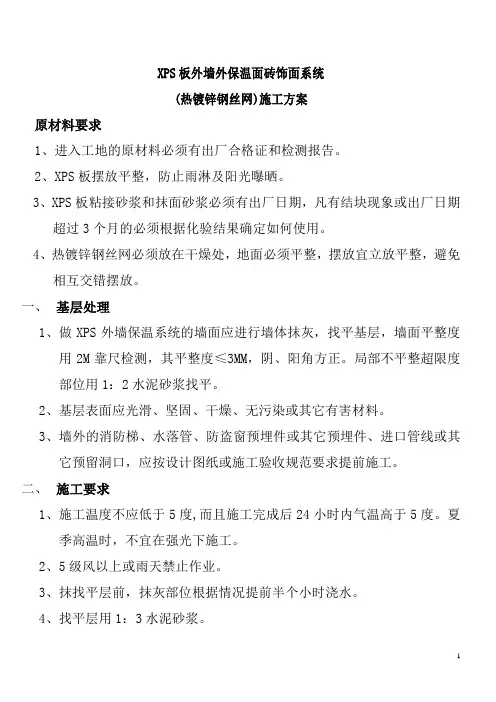 XPS 板外墙外保温面砖饰面系统

(热镀锌钢丝网)施工方案

原材料要求

1、进入工地的原材料必须有出厂合格证和检测报告。

2、XPS 板摆放平整，防止雨淋及阳光曝晒。

3、XPS 板粘接砂浆和抹面砂浆必须有出厂日期，凡有结块现象或出厂日期超过 3 个月的必须根据化验结果确定如何使用。

4、热镀锌钢丝网必须放在干燥处，地面必须平整，摆放宜立放平整，避免相互交错摆放。

一、 基层处理

1、做 XPS 外墙保温系统的墙面应进行墙体抹灰，找平基层，墙面平整度用 2M 靠尺检测，其平整度≤3MM，阴、阳角方正。局部不平整超限度部位用 1：2 水泥砂浆找平。

2、基层表面应光滑、坚固、干燥、无污染或其它有害材料。

3、墙外的消防梯、水落管、防盗窗预埋件或其它预埋件、进口管线或其它预留洞口，应按设计图纸或施工验收规范要求提前施工。

二、 施工要求

1、施工温度不应低于 5 度,而且施工完成后 24 小时内气温高于 5 度。夏季高温时，不宜在强光下施工。

2、5 级风以上或雨天禁止作业。

3、抹找平层前，抹灰部位根据情况提前半个小时浇水。

4、找平层用 1：3 水泥砂浆。

1